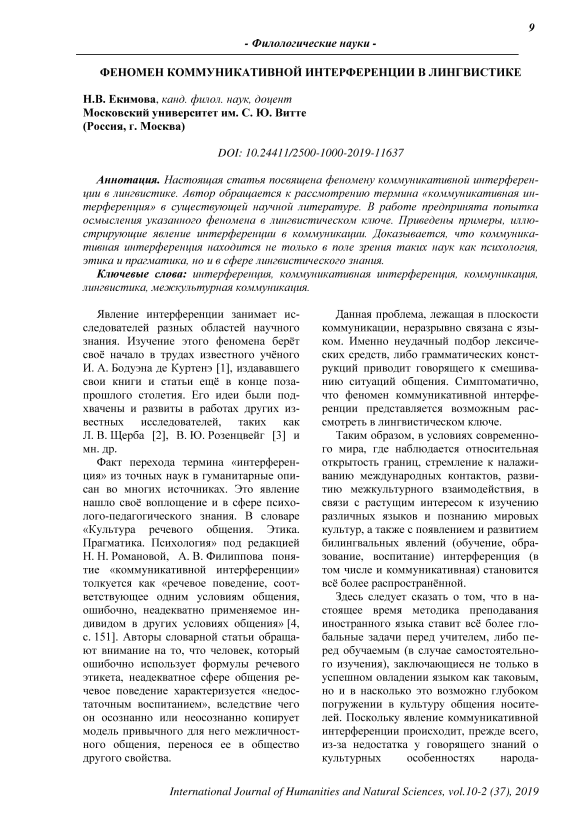 9

- Филологические науки -

ФЕНОМЕН КОММУНИКАТИВНОЙ ИНТЕРФЕРЕНЦИИ В ЛИНГВИСТИКЕ

Н.В. Екимова, канд. филол. наук, доцент
Московский университет им. С. Ю. Витте
(Россия, г. Москва)

DOI: 10.24411/2500-1000-2019-11637

Аннотация. Настоящая статья посвящена феномену коммуникативной интерференции в лингвистике. Автор обращается к рассмотрению термина «коммуникативная интерференция» в существующей научной литературе. В работе предпринята попытка осмысления указанного феномена в лингвистическом ключе. Приведены примеры, иллюстрирующие явление интерференции в коммуникации. Доказывается, что коммуникативная интерференция находится не только в поле зрения таких наук как психология, этика и прагматика, но и в сфере лингвистического знания.
Ключевые слова: интерференция, коммуникативная интерференция, коммуникация, лингвистика, межкультурная коммуникация.

Явление интерференции занимает исследователей разных областей научного знания. Изучение этого феномена берёт своё начало в трудах известного учёного И. А. Бодуэна де Куртенэ [1], издававшего свои книги и статьи ещё в конце позапрошлого столетия. Его идеи были подхвачены и развиты в работах других известных исследователей, таких как Л. В. Щерба [2], В. Ю. Розенцвейг [3] и мн. др.

Факт перехода термина «интерференция» из точных наук в гуманитарные описан во многих источниках. Это явление нашло своё воплощение и в сфере психолого-педагогического знания. В словаре «Культура речевого общения. Этика. Прагматика. Психология» под редакцией Н. Н. Романовой, А. В. Филиппова понятие «коммуникативной интерференции» толкуется как «речевое поведение, соответствующее одним условиям общения, ошибочно, неадекватно применяемое индивидом в других условиях общения» [4, с. 151]. Авторы словарной статьи обращают внимание на то, что человек, который ошибочно использует формулы речевого этикета, неадекватное сфере общения речевое поведение характеризуется «недостаточным воспитанием», вследствие чего он осознанно или неосознанно копирует модель привычного для него межличностного общения, перенося ее в общество другого свойства.

Данная проблема, лежащая в плоскости коммуникации, неразрывно связана с языком. Именно неудачный подбор лексических средств, либо грамматических конструкций приводит говорящего к смешиванию ситуаций общения. Симптоматично, что феномен коммуникативной интерференции представляется возможным рассмотреть в лингвистическом ключе.

Таким образом, в условиях современного мира, где наблюдается относительная открытость границ, стремление к налаживанию международных контактов, развитию межкультурного взаимодействия, в связи с растущим интересом к изучению различных языков и познанию мировых культур, а также с появлением и развитием билингвальных явлений (обучение, образование, воспитание) интерференция (в том числе и коммуникативная) становится всё более распространённой.

Здесь следует сказать о том, что в настоящее время методика преподавания иностранного языка ставит всё более глобальные задачи перед учителем, либо перед обучаемым (в случае самостоятельного изучения), заключающиеся не только в успешном овладении языком как таковым, но и в насколько это возможно глубоком погружении в культуру общения носителей. Поскольку явление коммуникативной интерференции происходит, прежде всего, из-за недостатка у говорящего знаний о культурных особенностях народа-

International Journal of Humanities and Natural Sciences, vol.10-2 (37), 2019